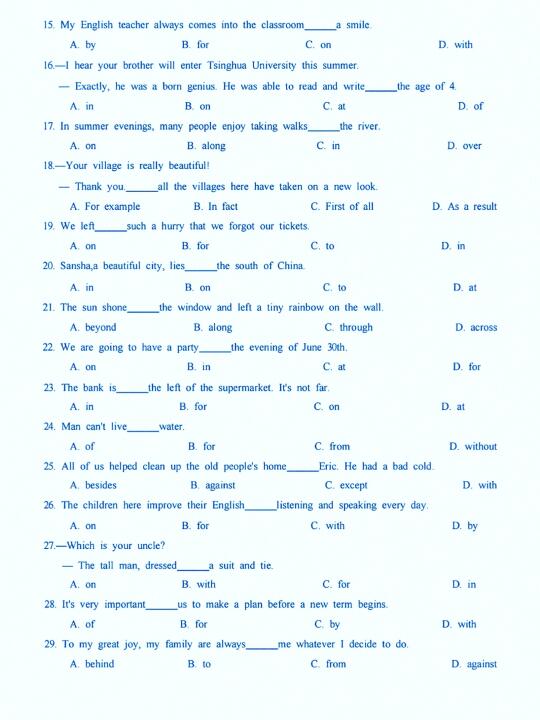 15. My English teacher always comes into the classroom______a smile.

A. by B. for C. on D. with

16.—I hear your brother will enter Tsinghua University this summer.

— Exactly, he was a born genius. He was able to read and write______the age of 4.

A. in B. on C. at D. of

17. In summer evenings, many people enjoy taking walks______the river.

A. on B. along C. in D. over

18.—Your village is really beautiful!

— Thank you.______all the villages here have taken on a new look.

A. For example B. In fact C. First of all D. As a result

19. We left______such a hurry that we forgot our tickets.

A. on B. for C. to D. in

20. Sansha,a beautiful city, lies______the south of China.

A. in B. on C. to D. at

21. The sun shone______the window and left a tiny rainbow on the wall.

A. beyond B. along C. through D. across

22. We are going to have a party______the evening of June 30th.

A. on B. in C. at D. for

23. The bank is______the left of the supermarket. It's not far.

A. in B. for C. on D. at

24. Man can't live______water.

A. of B. for C. from D. without

25. All of us helped clean up the old people's home______Eric. He had a bad cold.

A. besides B. against C. except D. with

26. The children here improve their English______listening and speaking every day.

A. on B. for C. with D. by

27.—Which is your uncle?

— The tall man, dressed______a suit and tie.

A. on B. with C. for D. in

28. It's very important______us to make a plan before a new term begins.

A. of B. for C. by D. with

29. To my great joy, my family are always______me whatever I decide to do.

A. behind B. to C. from D. against